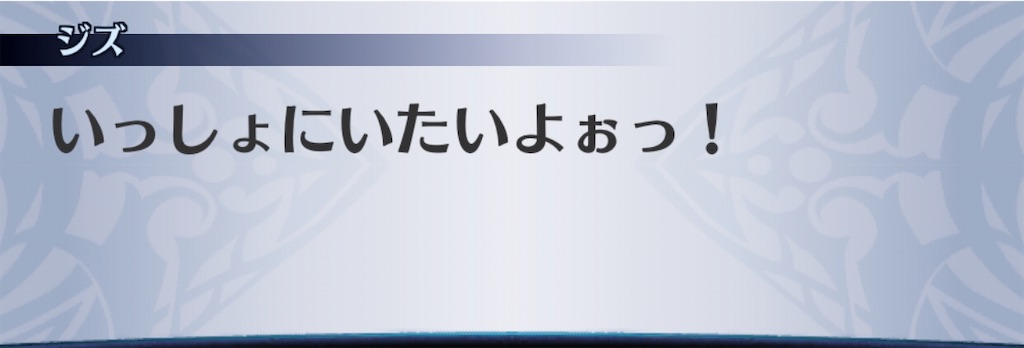 ジズ

いっしょにいたいよぉっ！